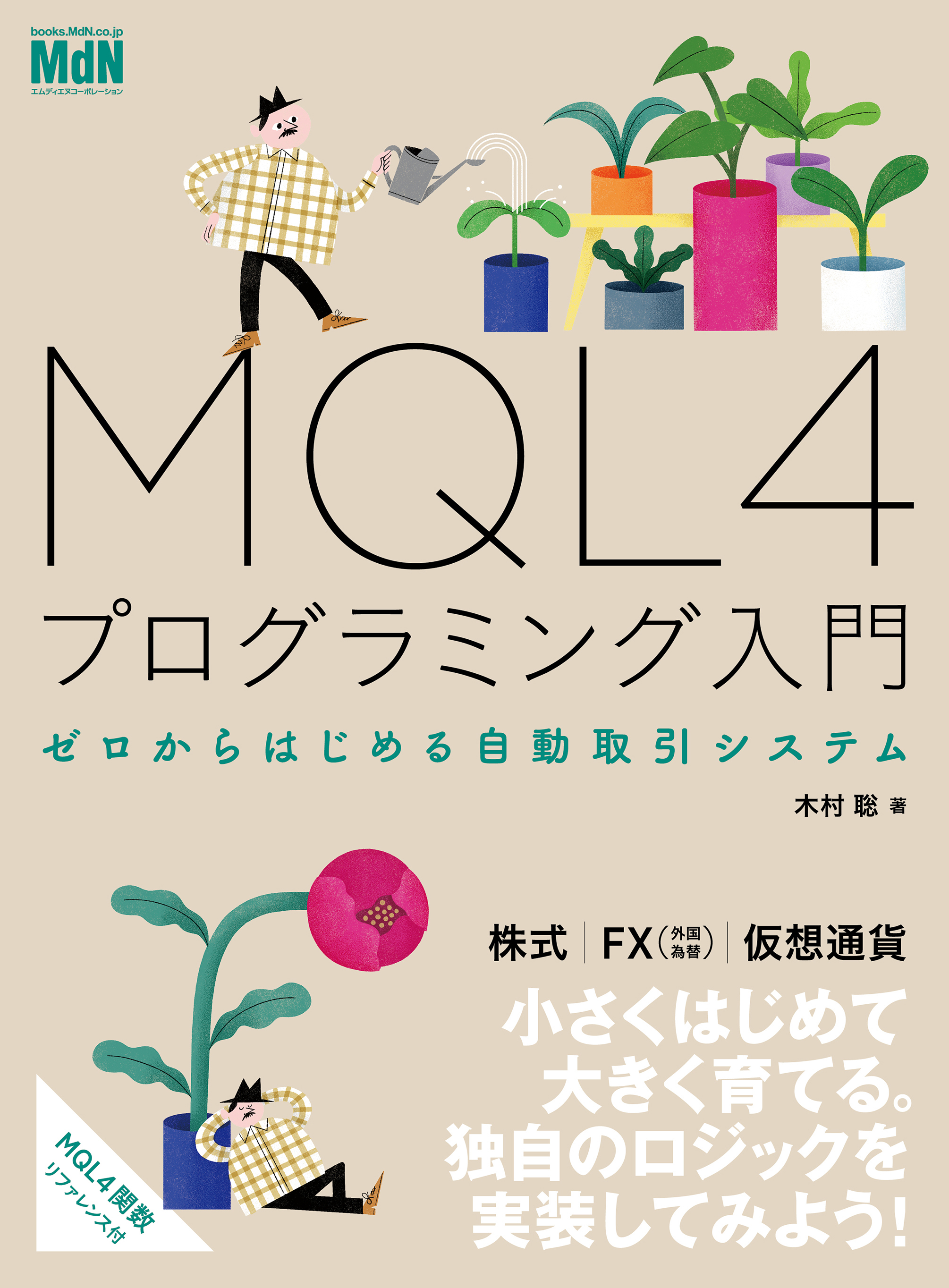 books.MdN.co.jp
MdN
エムディエヌコーポレーション

MQL4
プログラミング入門

ゼロからはじめる自動取引システム

木村 聡 著

株式 | FX(外国為替) | 仮想通貨

小さくはじめて
大きく育てる。
独自のロジックを
実装してみよう!

MQL4関数
リファレンス付